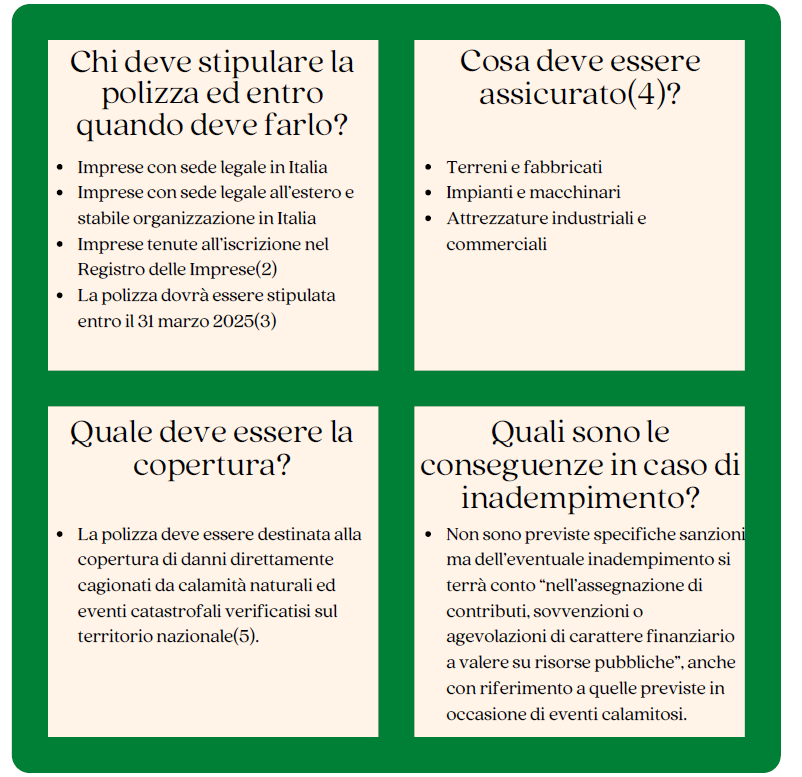 Chi deve stipulare la polizza ed entro quando deve farlo?

- Imprese con sede legale in Italia
- Imprese con sede legale all'estero e stabile organizzazione in Italia
- Imprese tenute all'iscrizione nel Registro delle Imprese(2)
- La polizza dovrà essere stipulata entro il 31 marzo 2025(3)

Cosa deve essere assicurato(4)?

- Terreni e fabbricati
- Impianti e macchinari
- Attrezzature industriali e commerciali

Quale deve essere la copertura?

- La polizza deve essere destinata alla copertura di danni direttamente cagionati da calamità naturali ed eventi catastrofali verificatisi sul territorio nazionale(5).

Quali sono le conseguenze in caso di inadempimento?

- Non sono previste specifiche sanzioni ma dell'eventuale inadempimento si terrà conto "nell'assegnazione di contributi, sovvenzioni o agevolazioni di carattere finanziario a valere su risorse pubbliche", anche con riferimento a quelle previste in occasione di eventi calamitosi.